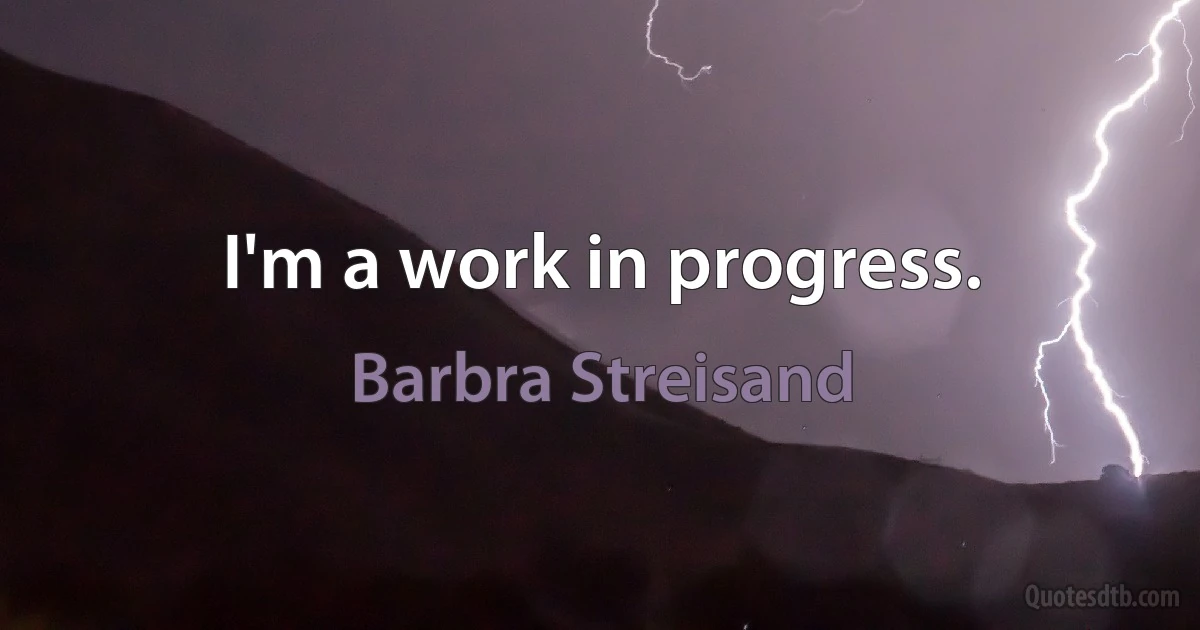 I'm a work in progress.

Barbra Streisand

Quotesdtb.com